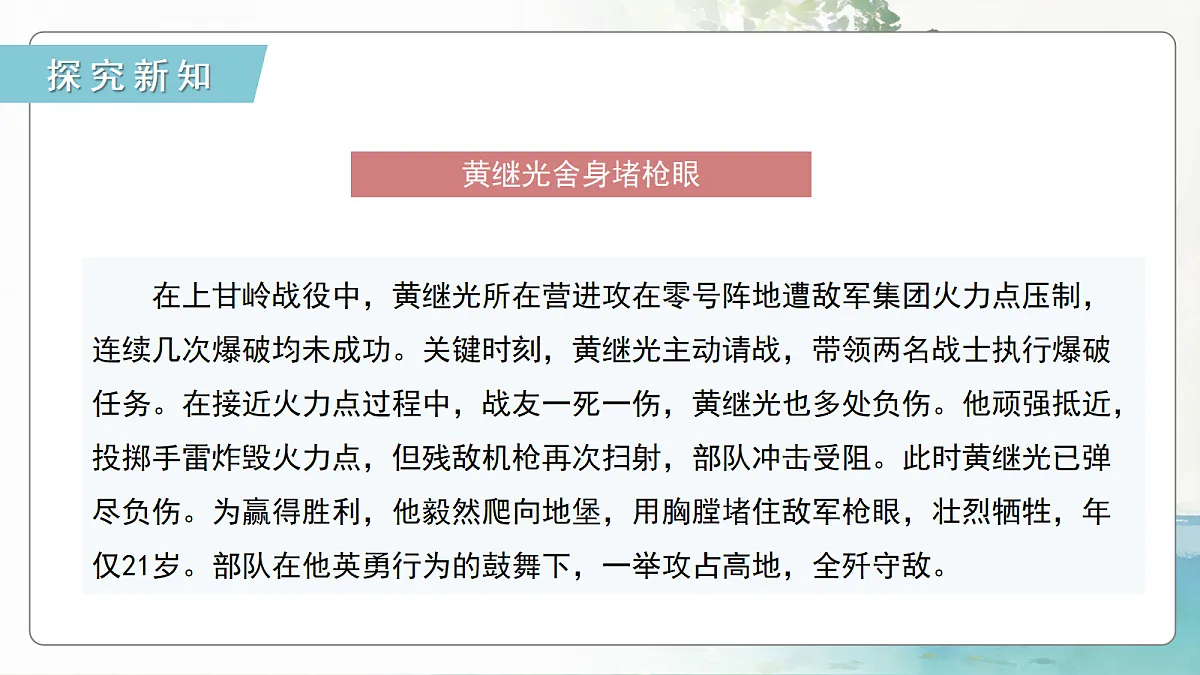 探究新知

黄继光舍身堵枪眼

在上甘岭战役中，黄继光所在营进攻在零号阵地遭敌军集团火力点压制，连续几次爆破均未成功。关键时刻，黄继光主动请战，带领两名战士执行爆破任务。在接近火力点过程中，战友一死一伤，黄继光也多处负伤。他顽强抵近，投掷手雷炸毁火力点，但残敌机枪再次扫射，部队冲击受阻。此时黄继光已弹尽负伤。为赢得胜利，他毅然爬向地堡，用胸膛堵住敌军枪眼，壮烈牺牲，年仅21岁。部队在他英勇行为的鼓舞下，一举攻占高地，全歼守敌。